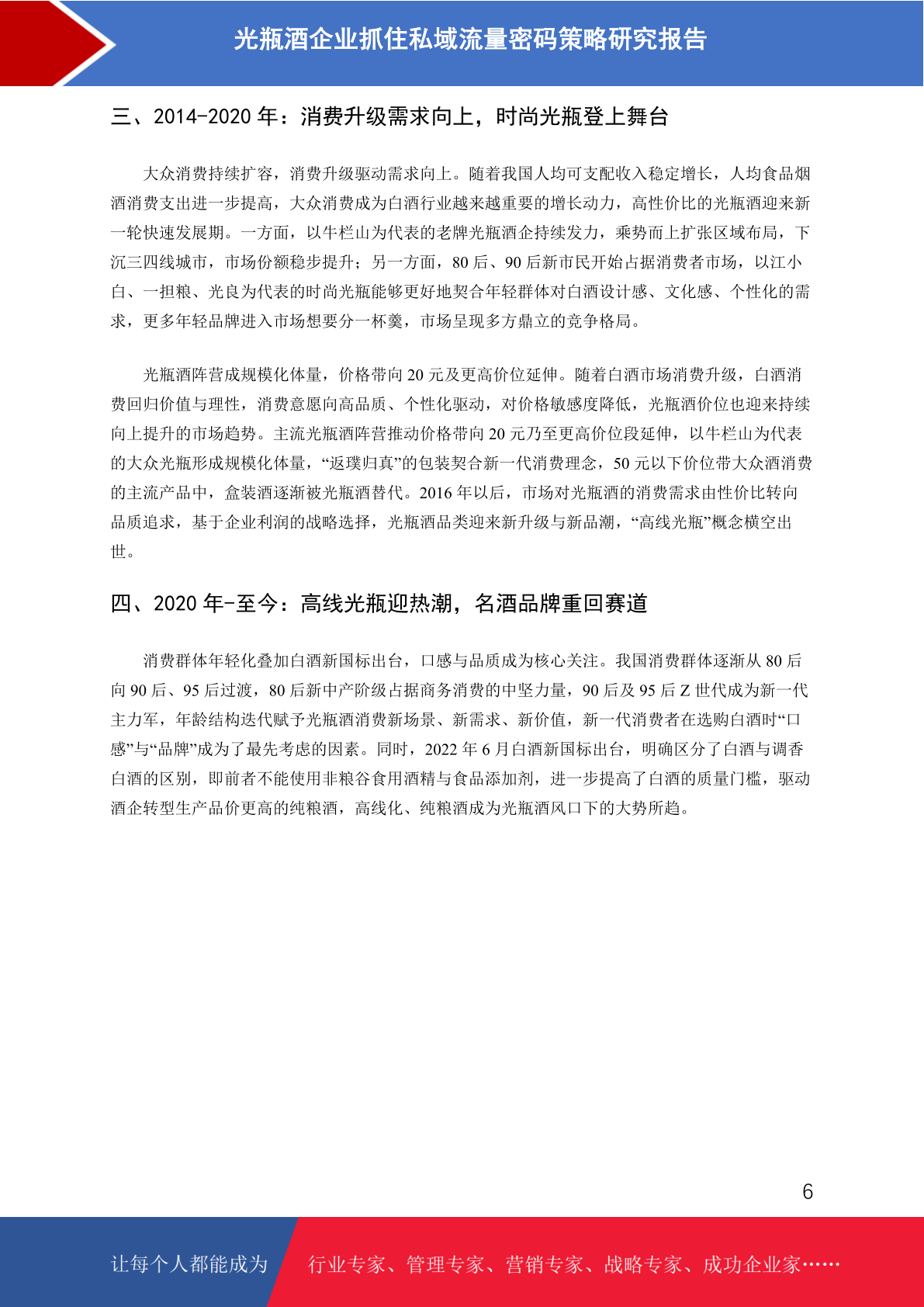 光瓶酒企业抓住私域流量密码策略研究报告

三、2014-2020 年：消费升级需求向上，时尚光瓶登上舞台

大众消费持续扩容，消费升级驱动需求向上。随着我国人均可支配收入稳定增长，人均食品烟酒消费支出进一步提高，大众消费成为白酒行业越来越重要的增长动力，高性价比的光瓶酒迎来新一轮快速发展期。一方面，以牛栏山为代表的老牌光瓶酒企持续发力，乘势而上扩张区域布局，下沉三四线城市，市场份额稳步提升；另一方面，80 后、90 后新市民开始占据消费者市场，以江小白、一担粮、光良为代表的时尚光瓶能够更好地契合年轻群体对白酒设计感、文化感、个性化的需求，更多年轻品牌进入市场想要分一杯羹，市场呈现多方鼎立的竞争格局。

光瓶酒阵营成规模化体量，价格带向 20 元及更高价位延伸。随着白酒市场消费升级，白酒消费回归价值与理性，消费意愿向高品质、个性化驱动，对价格敏感度降低，光瓶酒价位也迎来持续向上提升的市场趋势。主流光瓶酒阵营推动价格带向 20 元乃至更高价位段延伸，以牛栏山为代表的大众光瓶形成规模化体量，“返璞归真”的包装契合新一代消费理念，50 元以下价位带大众酒消费的主流产品中，盒装酒逐渐被光瓶酒替代。2016 年以后，市场对光瓶酒的消费需求由性价比转向品质追求，基于企业利润的战略选择，光瓶酒品类迎来新升级与新品潮，“高线光瓶”概念横空出世。

四、2020 年-至今：高线光瓶迎热潮，名酒品牌重回赛道

消费群体年轻化叠加白酒新国标出台，口感与品质成为核心关注。我国消费群体逐渐从 80 后向 90 后、95 后过渡，80 后新中产阶级占据商务消费的中坚力量，90 后及 95 后 Z 世代成为新一代主力军，年龄结构迭代赋予光瓶酒消费新场景、新需求、新价值，新一代消费者在选购白酒时“口感”与“品牌”成为了最先考虑的因素。同时，2022 年 6 月白酒新国标出台，明确区分了白酒与调香白酒的区别，即前者不能使用非粮谷食用酒精与食品添加剂，进一步提高了白酒的质量门槛，驱动酒企转型生产品价更高的纯粮酒，高线化、纯粮酒成为光瓶酒风口下的大势所趋。

6

让每个人都能成为 行业专家、管理专家、营销专家、战略专家、成功企业家……